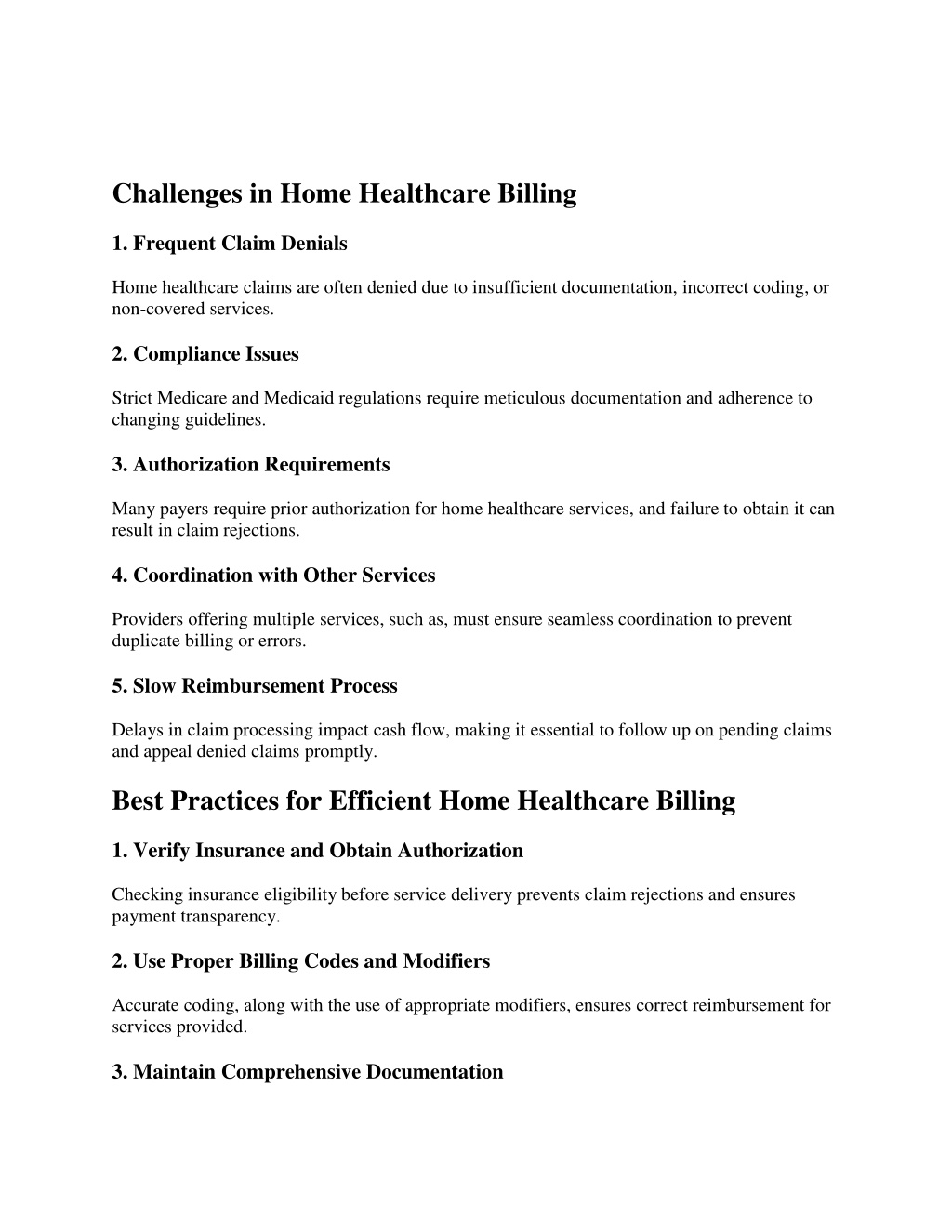 Challenges in Home Healthcare Billing

1. Frequent Claim Denials

Home healthcare claims are often denied due to insufficient documentation, incorrect coding, or non-covered services.

2. Compliance Issues

Strict Medicare and Medicaid regulations require meticulous documentation and adherence to changing guidelines.

3. Authorization Requirements

Many payers require prior authorization for home healthcare services, and failure to obtain it can result in claim rejections.

4. Coordination with Other Services

Providers offering multiple services, such as, must ensure seamless coordination to prevent duplicate billing or errors.

5. Slow Reimbursement Process

Delays in claim processing impact cash flow, making it essential to follow up on pending claims and appeal denied claims promptly.

Best Practices for Efficient Home Healthcare Billing

1. Verify Insurance and Obtain Authorization

Checking insurance eligibility before service delivery prevents claim rejections and ensures payment transparency.

2. Use Proper Billing Codes and Modifiers

Accurate coding, along with the use of appropriate modifiers, ensures correct reimbursement for services provided.

3. Maintain Comprehensive Documentation